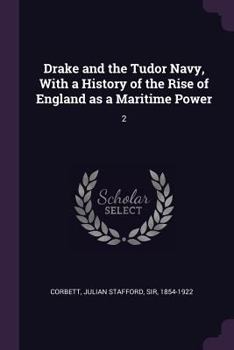 Drake and the Tudor Navy, With a History of the Rise of England as a Maritime Power

2

Scholar
SELECT

CORBETT, JULIAN STAFFORD, SIR, 1854-1922